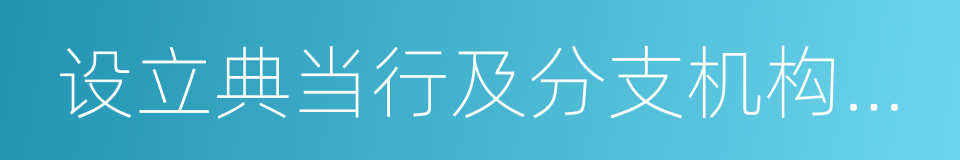 设立典当行及分支机构...